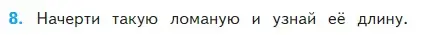 8. Начерти такую ломаную и узнай её длину.